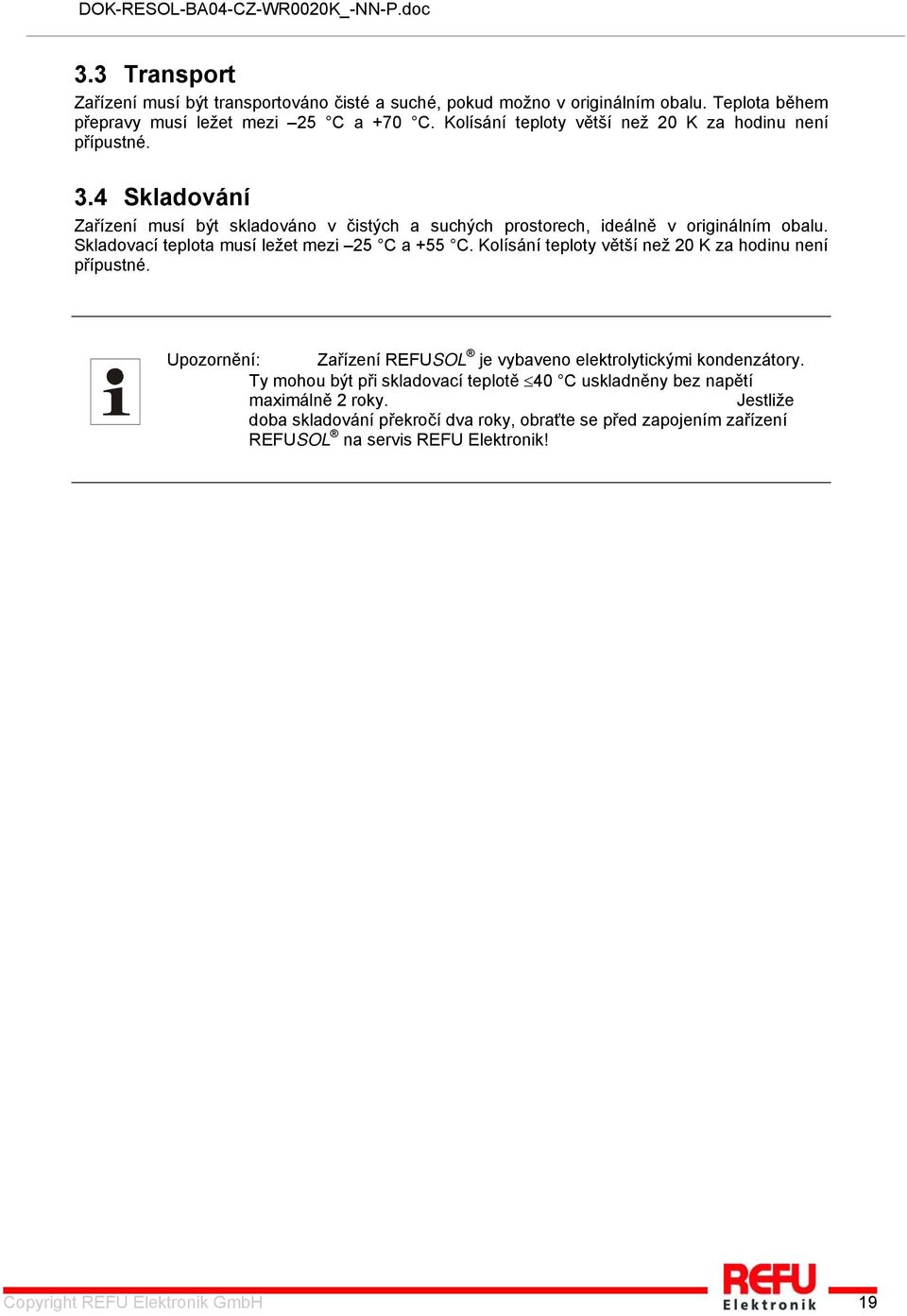 DOK-RESOL-BA04-CZ-WR0020K_-NN-P.doc

3.3 Transport

Zařízení musí být transportováno čisté a suché, pokud možno v originálním obalu. Teplota během přepravy musí ležet mezi –25 °C a +70 °C. Kolísání teploty větší než 20 K za hodinu není přípustné.

3.4 Skladování

Zařízení musí být skladováno v čistých a suchých prostorech, ideálně v originálním obalu. Skladovací teplota musí ležet mezi –25 °C a +55 °C. Kolísání teploty větší než 20 K za hodinu není přípustné.

Upozornění: Zařízení REFUSOL® je vybaveno elektrolytickými kondenzátory. Ty mohou být při skladovací teplotě ≤40 °C uskladněny bez napětí maximálně 2 roky. Jestliže doba skladování překročí dva roky, obraťte se před zapojením zařízení REFUSOL® na servis REFU Elektronik!

Copyright REFU Elektronik GmbH

REFU Elektronik

19